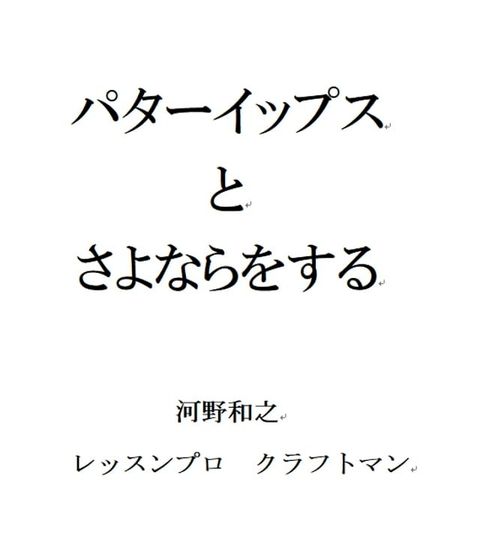 パターイップス

と

さよならをする

河野和之

レッスンプロ　クラフトマン